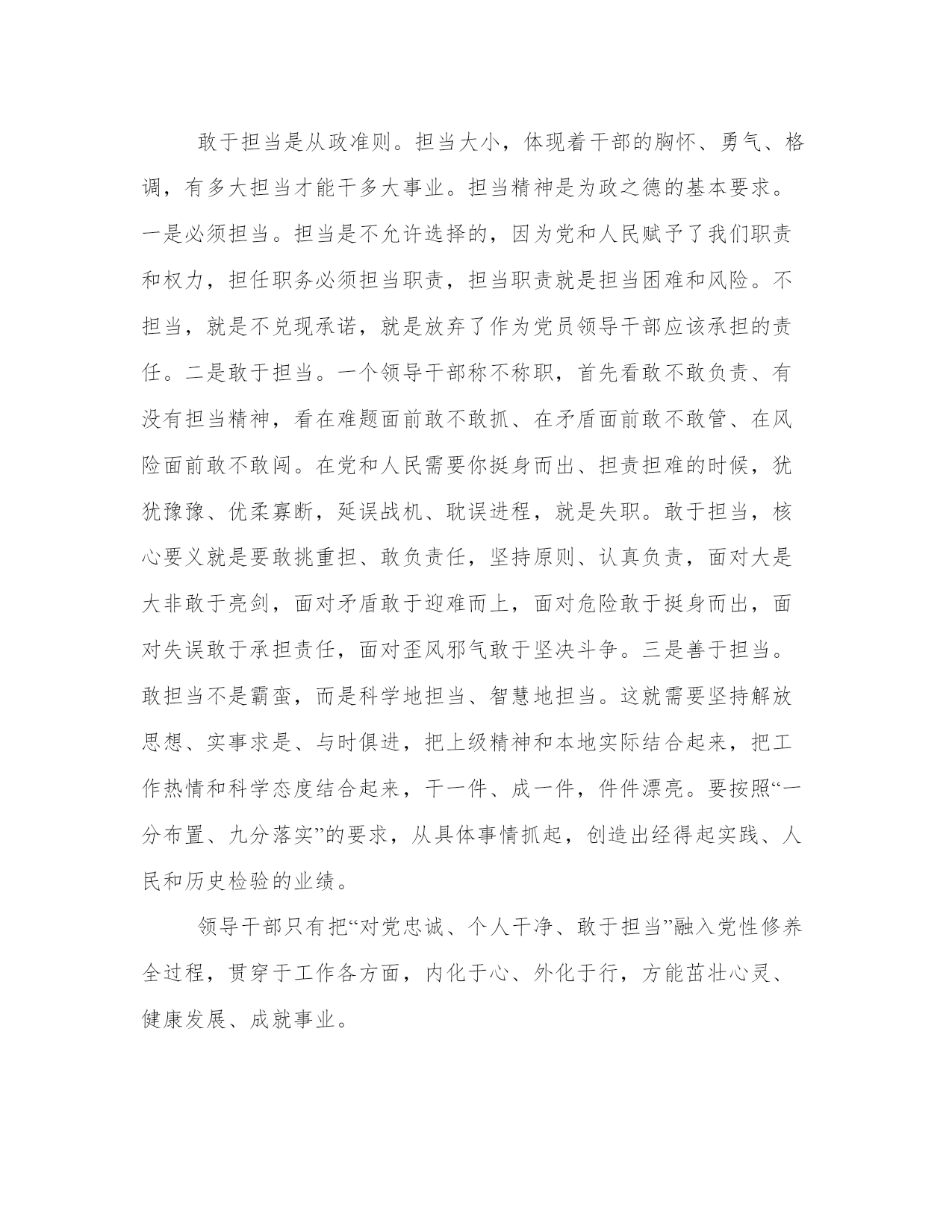 敢于担当是从政准则。担当大小，体现着干部的胸怀、勇气、格调，有多大担当才能干多大事业。担当精神是为政之德的基本要求。一是必须担当。担当是不允许选择的，因为党和人民赋予了我们职责和权力，担任职务必须担当职责，担当职责就是担当困难和风险。不担当，就是不兑现承诺，就是放弃了作为党员领导干部应该承担的责任。二是敢于担当。一个领导干部称不称职，首先看敢不敢负责、有没有担当精神，看在难题面前敢不敢抓、在矛盾面前敢不敢管、在风险面前敢不敢闯。在党和人民需要你挺身而出、担责担难的时候，犹犹豫豫、优柔寡断，延误战机、耽误进程，就是失职。敢于担当，核心要义就是要敢挑重担、敢负责任，坚持原则、认真负责，面对大是大非敢于亮剑，面对矛盾敢于迎难而上，面对危险敢于挺身而出，面对失误敢于承担责任，面对歪风邪气敢于坚决斗争。三是善于担当。敢担当不是霸蛮，而是科学地担当、智慧地担当。这就需要坚持解放思想、实事求是、与时俱进，把上级精神和本地实际结合起来，把工作热情和科学态度结合起来，干一件、成一件，件件漂亮。要按照“一分布置、九分落实”的要求，从具体事情抓起，创造出经得起实践、人民和历史检验的业绩。

领导干部只有把“对党忠诚、个人干净、敢于担当”融入党性修养全过程，贯穿于工作各方面，内化于心、外化于行，方能茁壮心灵、健康发展、成就事业。